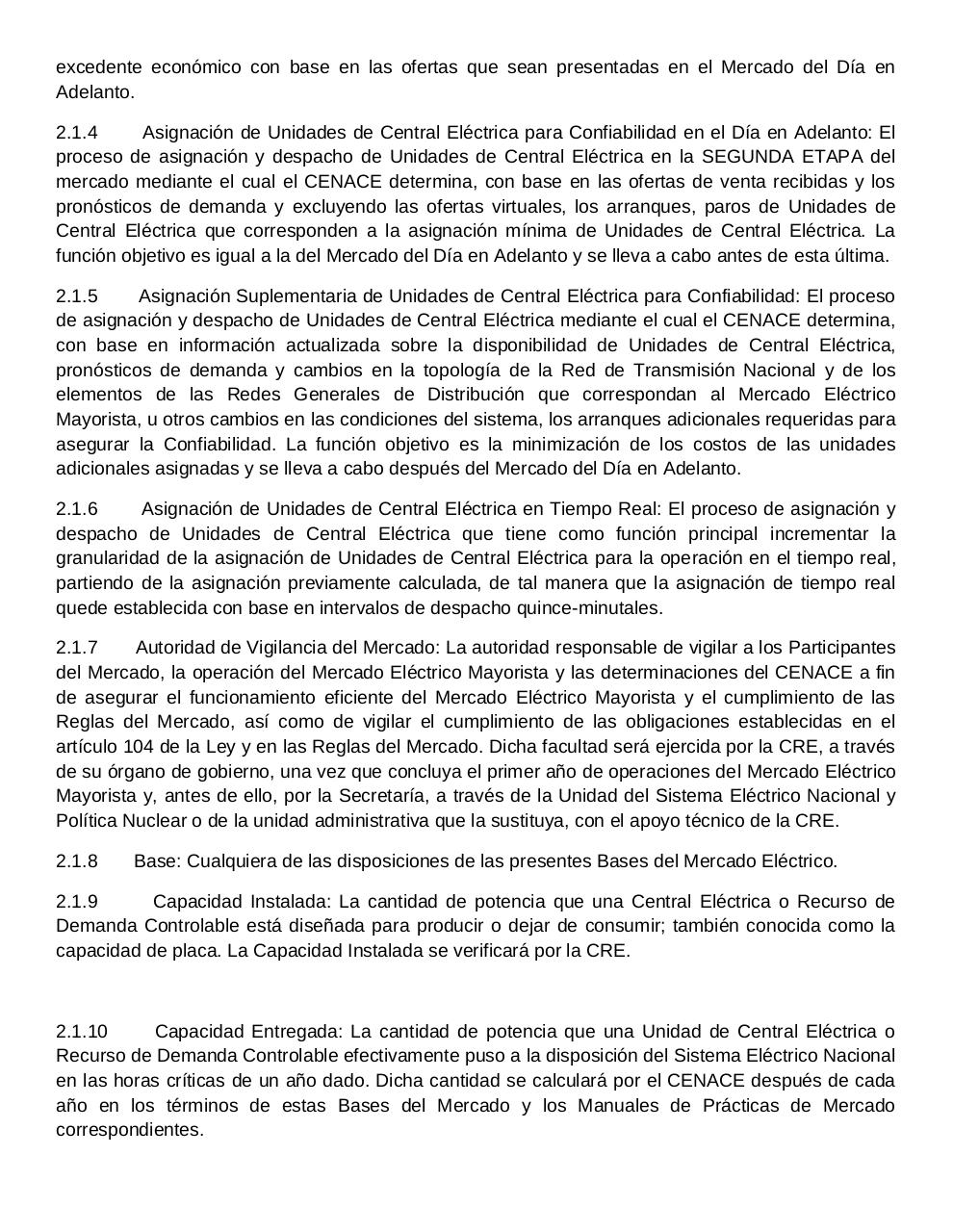 excedente económico con base en las ofertas que sean presentadas en el Mercado del Día en Adelanto.

2.1.4 Asignación de Unidades de Central Eléctrica para Confiabilidad en el Día en Adelanto: El proceso de asignación y despacho de Unidades de Central Eléctrica en la SEGUNDA ETAPA del mercado mediante el cual el CENACE determina, con base en las ofertas de venta recibidas y los pronósticos de demanda y excluyendo las ofertas virtuales, los arranques, paros de Unidades de Central Eléctrica que corresponden a la asignación mínima de Unidades de Central Eléctrica. La función objetivo es igual a la del Mercado del Día en Adelanto y se lleva a cabo antes de esta última.

2.1.5 Asignación Suplementaria de Unidades de Central Eléctrica para Confiabilidad: El proceso de asignación y despacho de Unidades de Central Eléctrica mediante el cual el CENACE determina, con base en información actualizada sobre la disponibilidad de Unidades de Central Eléctrica, pronósticos de demanda y cambios en la topología de la Red de Transmisión Nacional y de los elementos de las Redes Generales de Distribución que correspondan al Mercado Eléctrico Mayorista, u otros cambios en las condiciones del sistema, los arranques adicionales requeridas para asegurar la Confiabilidad. La función objetivo es la minimización de los costos de las unidades adicionales asignadas y se lleva a cabo después del Mercado del Día en Adelanto.

2.1.6 Asignación de Unidades de Central Eléctrica en Tiempo Real: El proceso de asignación y despacho de Unidades de Central Eléctrica que tiene como función principal incrementar la granularidad de la asignación de Unidades de Central Eléctrica para la operación en el tiempo real, partiendo de la asignación previamente calculada, de tal manera que la asignación de tiempo real quede establecida con base en intervalos de despacho quince-minutales.

2.1.7 Autoridad de Vigilancia del Mercado: La autoridad responsable de vigilar a los Participantes del Mercado, la operación del Mercado Eléctrico Mayorista y las determinaciones del CENACE a fin de asegurar el funcionamiento eficiente del Mercado Eléctrico Mayorista y el cumplimiento de las Reglas del Mercado, así como de vigilar el cumplimiento de las obligaciones establecidas en el artículo 104 de la Ley y en las Reglas del Mercado. Dicha facultad será ejercida por la CRE, a través de su órgano de gobierno, una vez que concluya el primer año de operaciones del Mercado Eléctrico Mayorista y, antes de ello, por la Secretaría, a través de la Unidad del Sistema Eléctrico Nacional y Política Nuclear o de la unidad administrativa que la sustituya, con el apoyo técnico de la CRE.

2.1.8 Base: Cualquiera de las disposiciones de las presentes Bases del Mercado Eléctrico.

2.1.9 Capacidad Instalada: La cantidad de potencia que una Central Eléctrica o Recurso de Demanda Controlable está diseñada para producir o dejar de consumir; también conocida como la capacidad de placa. La Capacidad Instalada se verificará por la CRE.

2.1.10 Capacidad Entregada: La cantidad de potencia que una Unidad de Central Eléctrica o Recurso de Demanda Controlable efectivamente puso a la disposición del Sistema Eléctrico Nacional en las horas críticas de un año dado. Dicha cantidad se calculará por el CENACE después de cada año en los términos de estas Bases del Mercado y los Manuales de Prácticas de Mercado correspondientes.